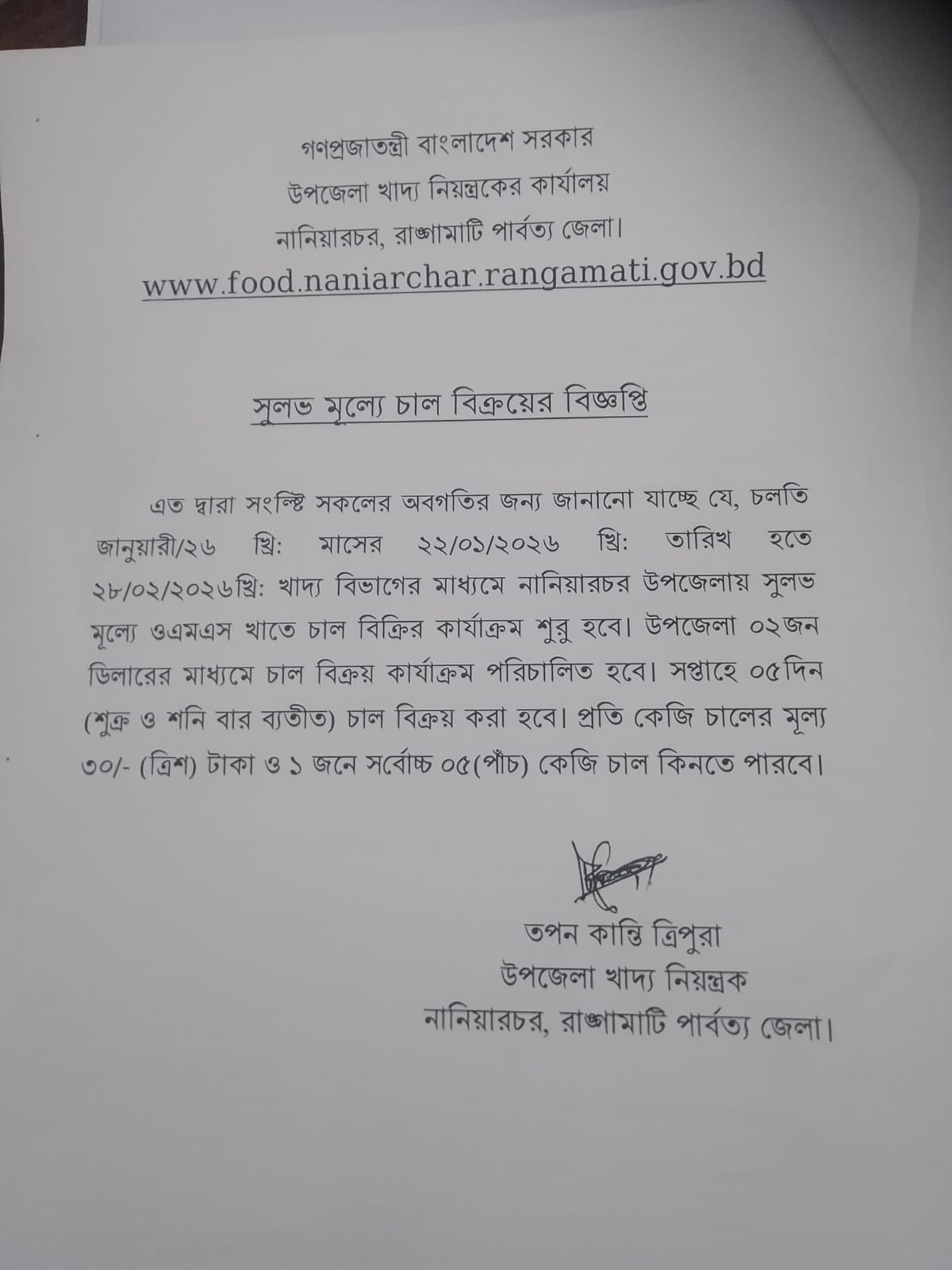 গণপ্রজাতন্ত্রী বাংলাদেশ সরকার
উপজেলা খাদ্য নিয়ন্ত্রকের কার্যালয়
নানিয়ারচর, রাঙ্গামাটি পার্বত্য জেলা।
www.food.naniarchar.rangamati.gov.bd

সুলভ মূল্যে চাল বিক্রয়ের বিজ্ঞপ্তি

এত দ্বারা সংশ্লিষ্ট সকলের অবগতির জন্য জানানো যাচ্ছে যে, চলতি জানুয়ারী/২৬ খ্রি: মাসের ২২/০১/২০২৬ খ্রি: তারিখ হতে ২৮/০২/২০২৬খ্রি: খাদ্য বিভাগের মাধ্যমে নানিয়ারচর উপজেলায় সুলভ মূল্যে ওএমএস খাতে চাল বিক্রির কার্যাক্রম শুরু হবে। উপজেলা ০২জন ডিলারের মাধ্যমে চাল বিক্রয় কার্যাক্রম পরিচালিত হবে। সপ্তাহে ০৫দিন (শুক্র ও শনি বার ব্যতীত) চাল বিক্রয় করা হবে। প্রতি কেজি চালের মূল্য ৩০/- (ত্রিশ) টাকা ও ১ জনে সর্বোচ্চ ০৫(পাঁচ) কেজি চাল কিনতে পারবে।

তপন কান্তি ত্রিপুরা
উপজেলা খাদ্য নিয়ন্ত্রক
নানিয়ারচর, রাঙ্গামাটি পার্বত্য জেলা।